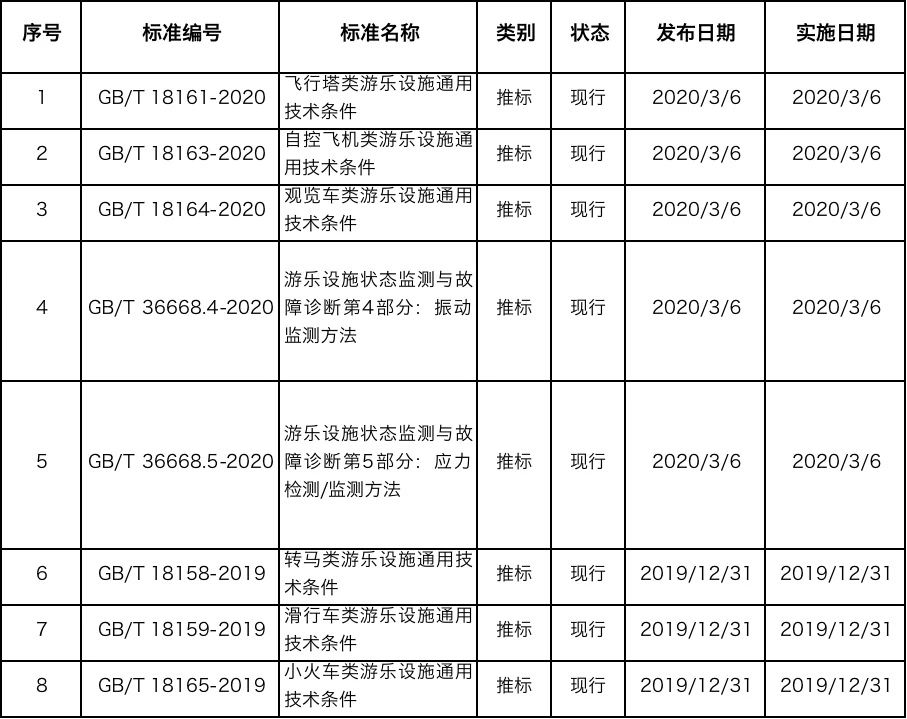 | 序号 | 标准编号 | 标准名称 | 类别 | 状态 | 发布日期 | 实施日期 |
|---|---|---|---|---|---|---|
| 1 | GB/T 18161-2020 | 飞行塔类游乐设施通用技术条件 | 推标 | 现行 | 2020/3/6 | 2020/3/6 |
| 2 | GB/T 18163-2020 | 自控飞机类游乐设施通用技术条件 | 推标 | 现行 | 2020/3/6 | 2020/3/6 |
| 3 | GB/T 18164-2020 | 观览车类游乐设施通用技术条件 | 推标 | 现行 | 2020/3/6 | 2020/3/6 |
| 4 | GB/T 36668.4-2020 | 游乐设施状态监测与故障诊断第4部分：振动监测方法 | 推标 | 现行 | 2020/3/6 | 2020/3/6 |
| 5 | GB/T 36668.5-2020 | 游乐设施状态监测与故障诊断第5部分：应力检测/监测方法 | 推标 | 现行 | 2020/3/6 | 2020/3/6 |
| 6 | GB/T 18158-2019 | 转马类游乐设施通用技术条件 | 推标 | 现行 | 2019/12/31 | 2019/12/31 |
| 7 | GB/T 18159-2019 | 滑行车类游乐设施通用技术条件 | 推标 | 现行 | 2019/12/31 | 2019/12/31 |
| 8 | GB/T 18165-2019 | 小火车类游乐设施通用技术条件 | 推标 | 现行 | 2019/12/31 | 2019/12/31 |